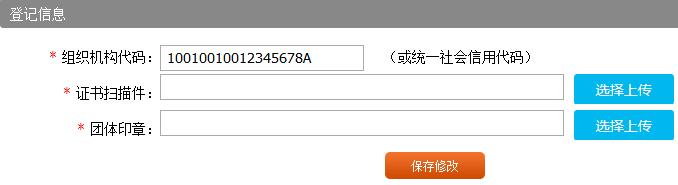 登记信息

* 组织机构代码： 10010010012345678A （或统一社会信用代码）

* 证书扫描件： 选择上传

* 团体印章： 选择上传

保存修改